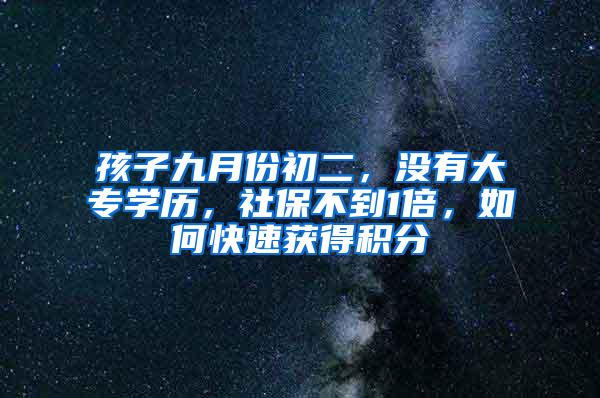 孩子九月份初二，没有大专学历，社保不到1倍，如何快速获得积分